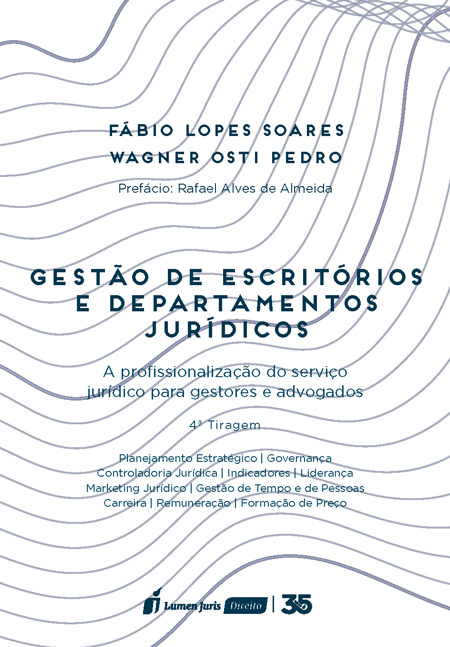 FÁBIO LOPES SOARES
WAGNER OSTI PEDRO

Prefácio: Rafael Alves de Almeida

GESTÃO DE ESCRITÓRIOS
E DEPARTAMENTOS
JURÍDICOS

A profissionalização do serviço jurídico para gestores e advogados

4ª Tiragem

Planejamento Estratégico | Governança
Controladoria Jurídica | Indicadores | Liderança
Marketing Jurídico | Gestão de Tempo e de Pessoas
Carreira | Remuneração | Formação de Preço

Lumen Juris Direito | 35